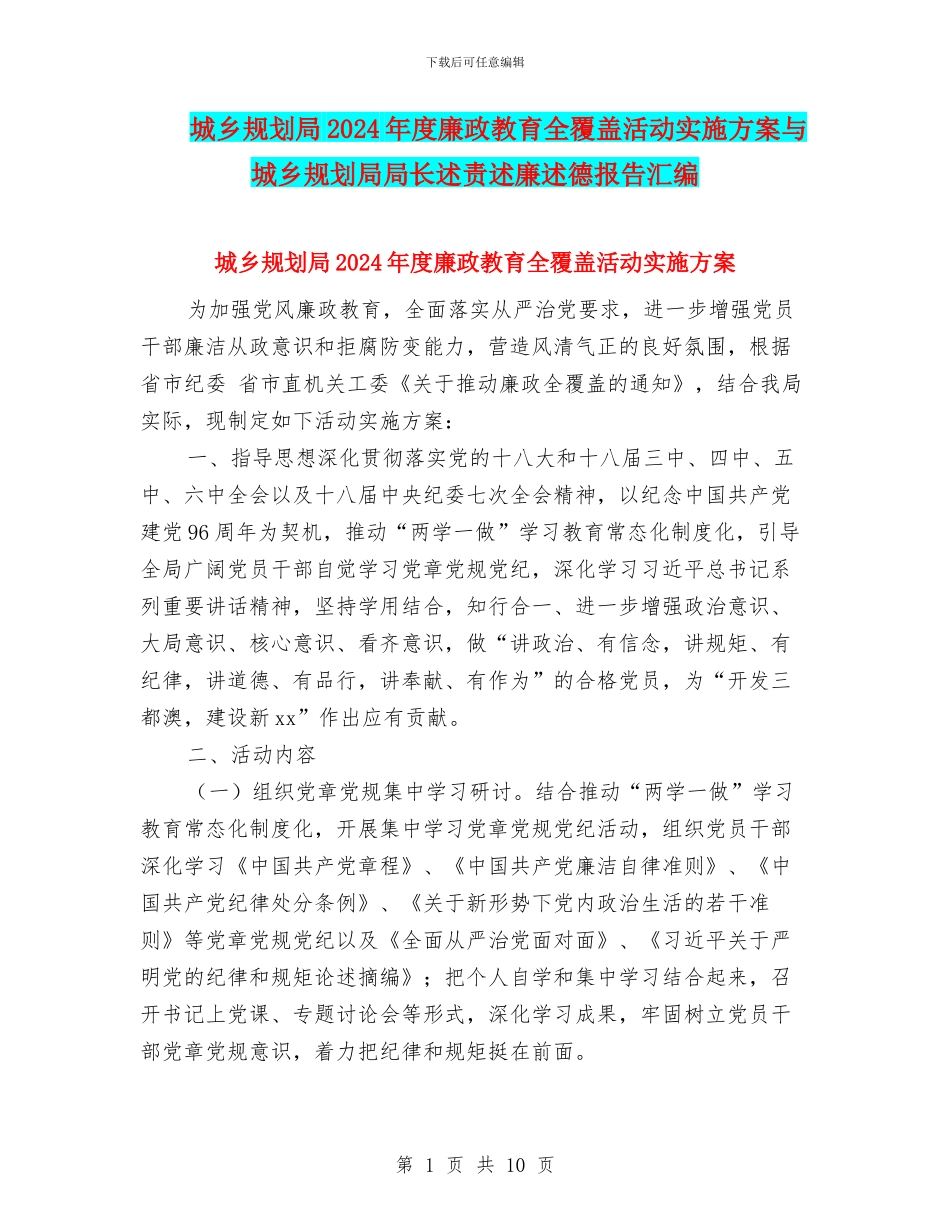 下载后可任意编辑

城乡规划局2024年度廉政教育全覆盖活动实施方案与城乡规划局局长述责述廉述德报告汇编

城乡规划局2024年度廉政教育全覆盖活动实施方案

为加强党风廉政教育，全面落实从严治党要求，进一步增强党员干部廉洁从政意识和拒腐防变能力，营造风清气正的良好氛围，根据省市纪委 省市直机关工委《关于推动廉政全覆盖的通知》，结合我局实际，现制定如下活动实施方案：

一、指导思想深化贯彻落实党的十八大和十八届三中、四中、五中、六中全会以及十八届中央纪委七次全会精神，以纪念中国共产党建党96周年为契机，推动“两学一做”学习教育常态化制度化，引导全局广阔党员干部自觉学习党章党规党纪，深化学习习近平总书记系列重要讲话精神，坚持学用结合，知行合一、进一步增强政治意识、大局意识、核心意识、看齐意识，做“讲政治、有信念，讲规矩、有纪律，讲道德、有品行，讲奉献、有作为”的合格党员，为“开发三都澳，建设新xx”作出应有贡献。

二、活动内容

（一）组织党章党规集中学习研讨。结合推动“两学一做”学习教育常态化制度化，开展集中学习党章党规党纪活动，组织党员干部深化学习《中国共产党章程》、《中国共产党廉洁自律准则》、《中国共产党纪律处分条例》、《关于新形势下党内政治生活的若干准则》等党章党规党纪以及《全面从严治党面对面》、《习近平关于严明党的纪律和规矩论述摘编》；把个人自学和集中学习结合起来，召开书记上党课、专题讨论会等形式，深化学习成果，牢固树立党员干部党章党规意识，着力把纪律和规矩挺在前面。

第 1 页 共 10 页